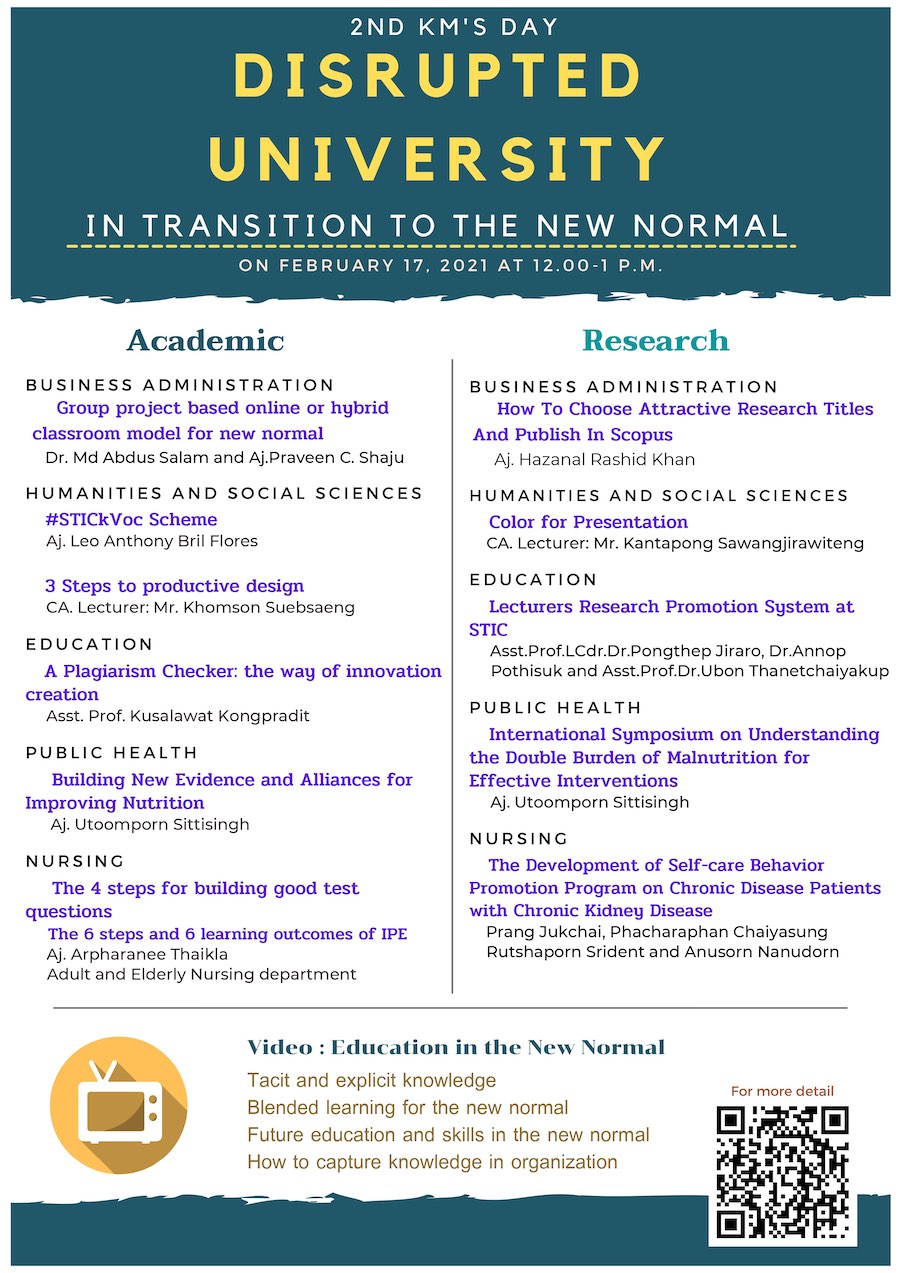 2ND KM'S DAY
DISRUPTED UNIVERSITY
IN TRANSITION TO THE NEW NORMAL
ON FEBRUARY 17, 2021 AT 12.00-1 P.M.

Academic

BUSINESS ADMINISTRATION
Group project based online or hybrid classroom model for new normal
Dr. Md Abdus Salam and Aj.Praveen C. Shaju

HUMANITIES AND SOCIAL SCIENCES
#STICkVoc Scheme
Aj. Leo Anthony Bril Flores

3 Steps to productive design
CA. Lecturer: Mr. Khomson Suebsaeng

EDUCATION
A Plagiarism Checker: the way of innovation creation
Asst. Prof. Kusalawat Kongpradit

PUBLIC HEALTH
Building New Evidence and Alliances for Improving Nutrition
Aj. Utoomporn Sittisingh

NURSING
The 4 steps for building good test questions
The 6 steps and 6 learning outcomes of IPE
Aj. Arpharanee Thaikla
Adult and Elderly Nursing department

Research

BUSINESS ADMINISTRATION
How To Choose Attractive Research Titles And Publish In Scopus
Aj. Hazanal Rashid Khan

HUMANITIES AND SOCIAL SCIENCES
Color for Presentation
CA. Lecturer: Mr. Kantapong Sawangjirawiteng

EDUCATION
Lecturers Research Promotion System at STIC
Asst.Prof.LCdr.Dr.Pongthep Jiraro, Dr.Annop Pothisuk and Asst.Prof.Dr.Ubon Thanetchaiyakup

PUBLIC HEALTH
International Symposium on Understanding the Double Burden of Malnutrition for Effective Interventions
Aj. Utoomporn Sittisingh

NURSING
The Development of Self-care Behavior Promotion Program on Chronic Disease Patients with Chronic Kidney Disease
Prang Jukchai, Phacharaphan Chaiyasung Rutshaporn Srident and Anusorn Nanudorn

Video : Education in the New Normal
Tacit and explicit knowledge
Blended learning for the new normal
Future education and skills in the new normal
How to capture knowledge in organization

For more detail